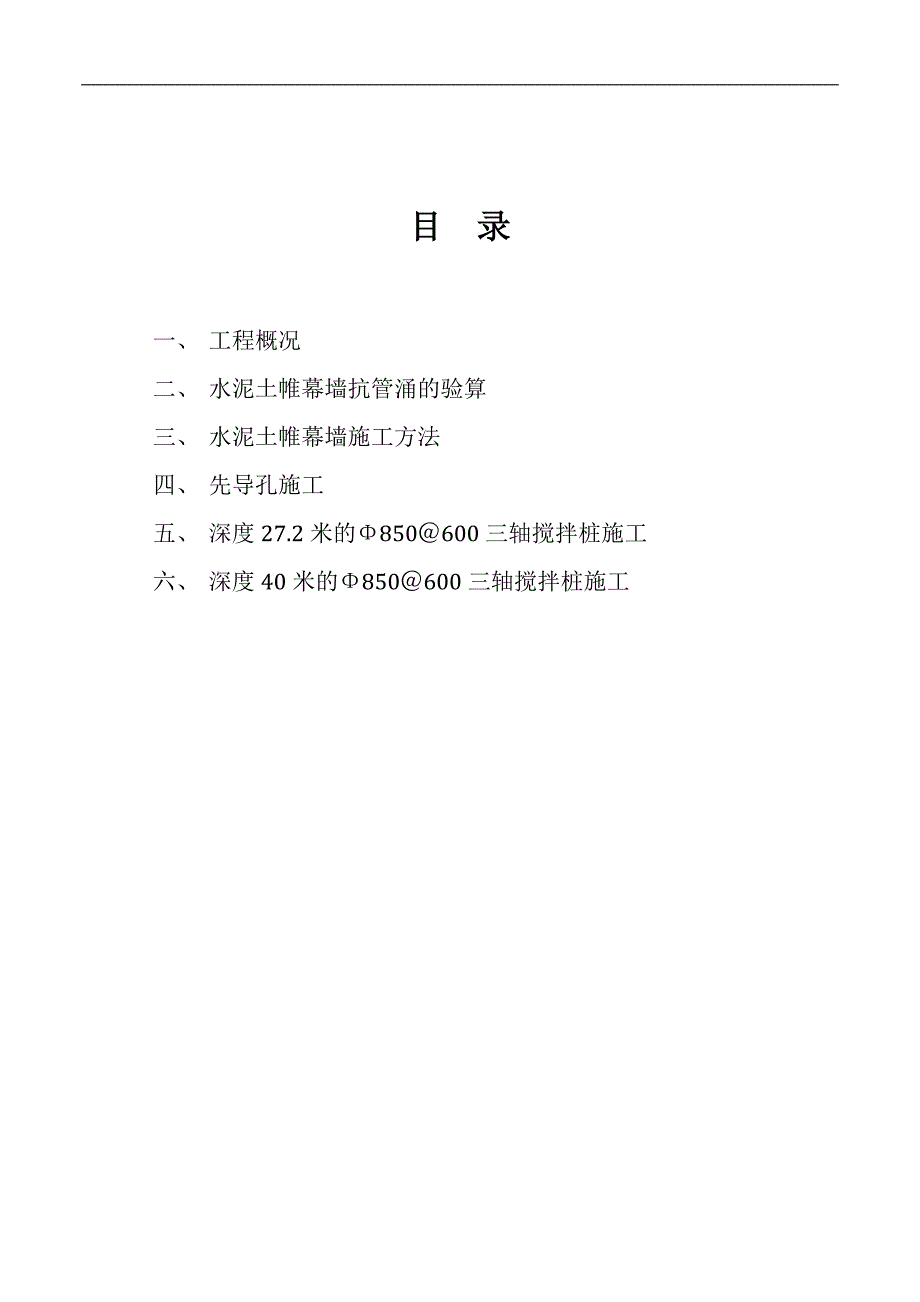 目 录

一、 工程概况

二、 水泥土帷幕墙抗管涌的验算

三、 水泥土帷幕墙施工方法

四、 先导孔施工

五、 深度 27.2 米的Φ850@600 三轴搅拌桩施工

六、 深度 40 米的Φ850@600 三轴搅拌桩施工